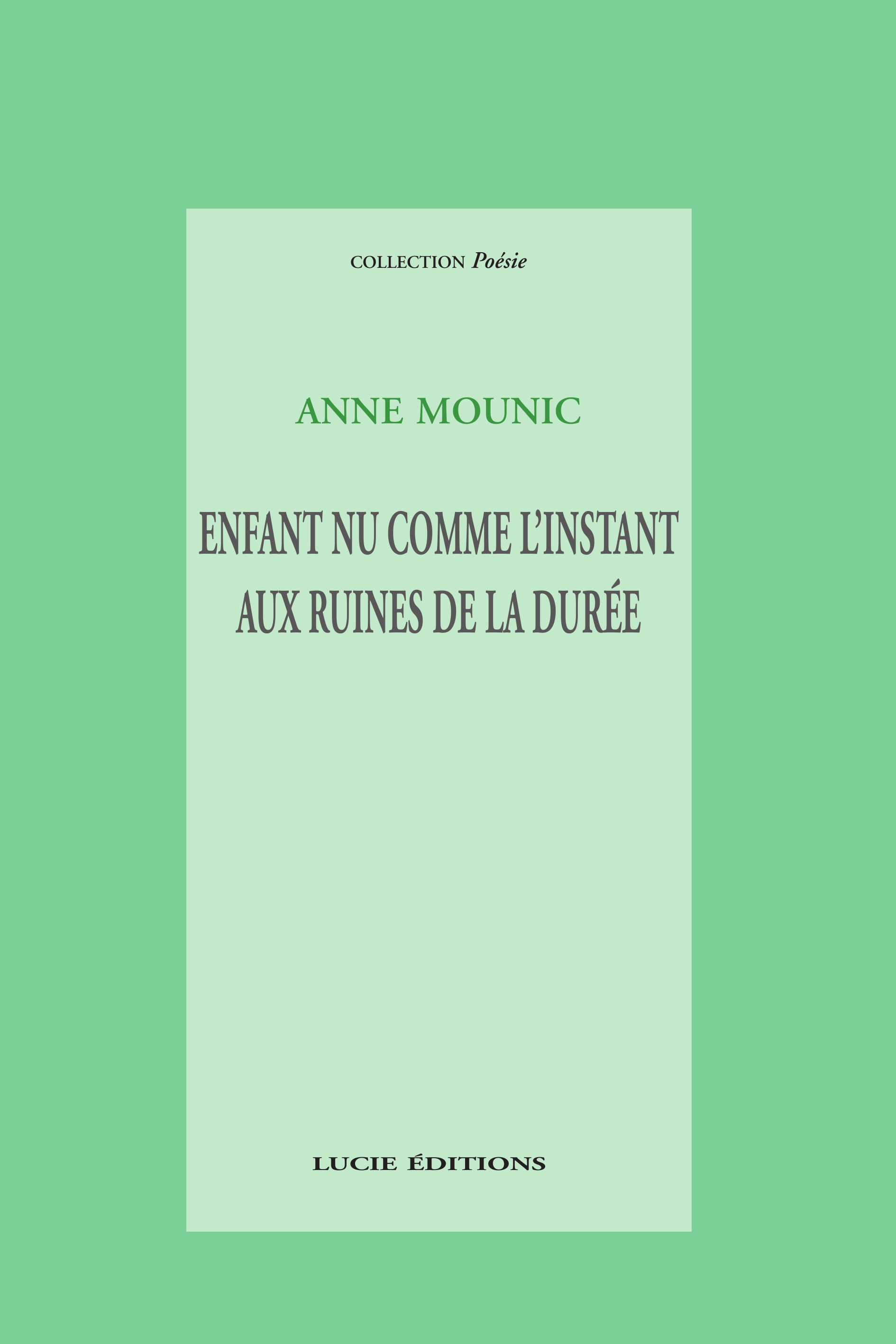 COLLECTION Poésie

ANNE MOUNIC

ENFANT NU COMME L'INSTANT
AUX RUINES DE LA DURÉE

LUCIE ÉDITIONS